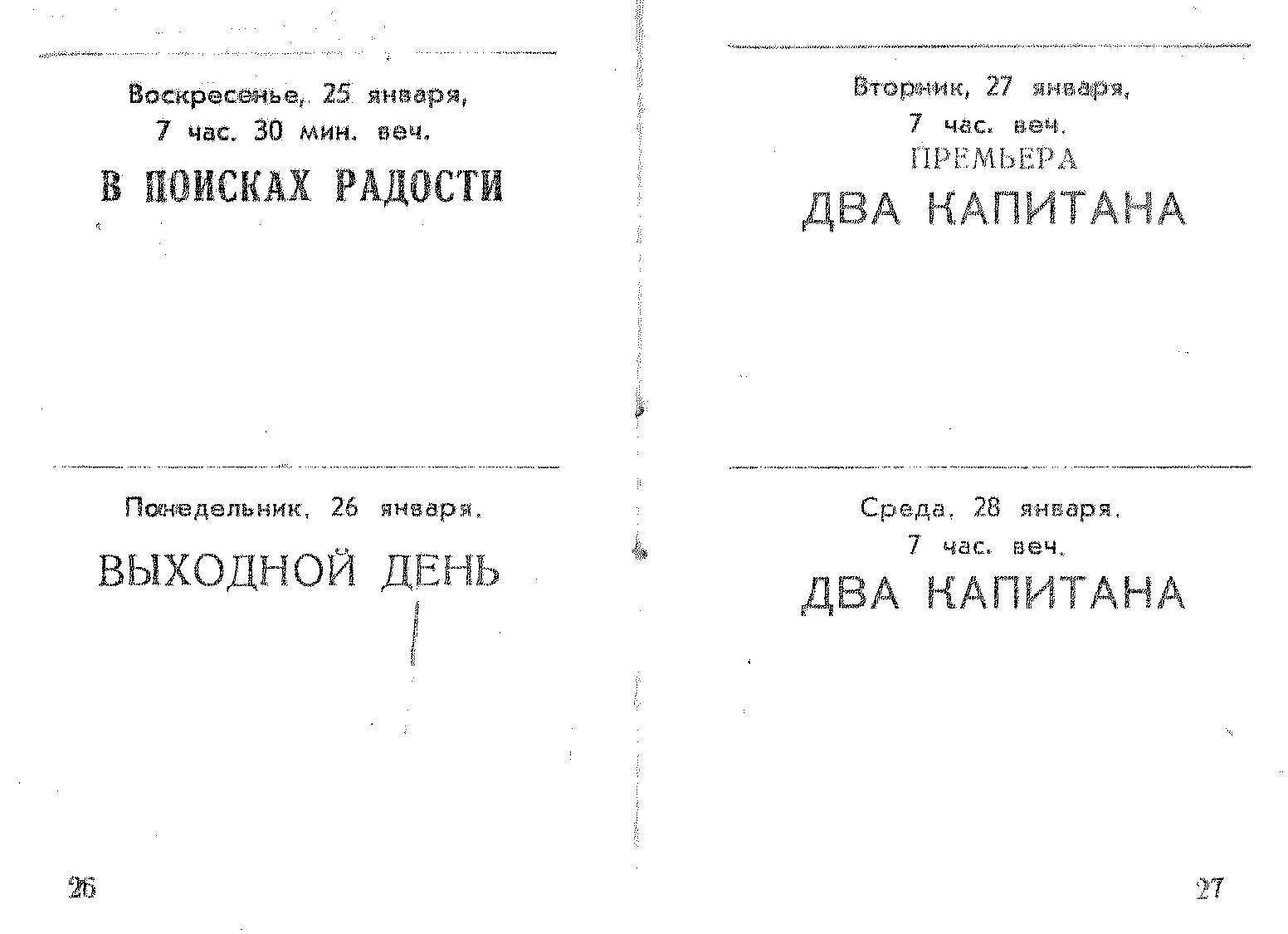 Воскресенье, 25 января,
7 час. 30 мин. веч.

В ПОИСКАХ РАДОСТИ

Понедельник, 26 января.

ВЫХОДНОЙ ДЕНЬ

26

Вторник, 27 января,
7 час. веч.
ПРЕМЬЕРА

ДВА КАПИТАНА

Среда, 28 января.
7 час. веч.

ДВА КАПИТАНА

27